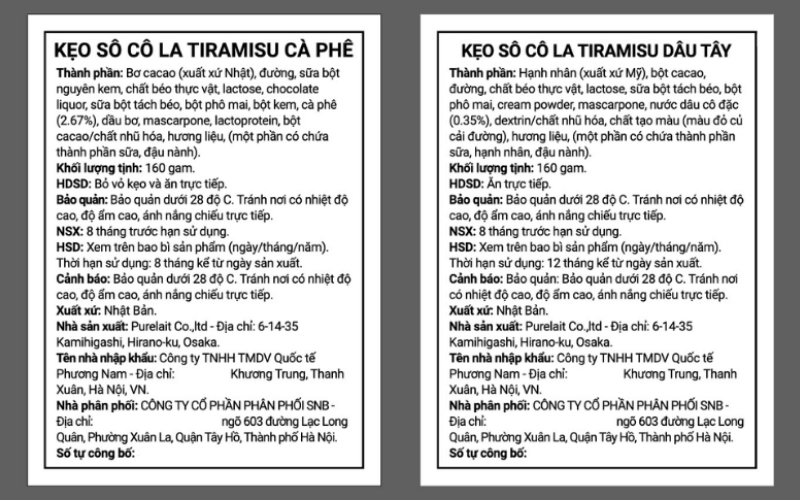 KẸO SÔ CÔ LA TIRAMISU CÀ PHÊ

Thành phần: Bơ cacao (xuất xứ Nhật), đường, sữa bột nguyên kem, chất béo thực vật, lactose, chocolate liquor, sữa bột tách béo, bột phô mai, bột kem, cà phê (2.67%), dầu bơ, mascarpone, lactoprotein, bột cacao/chất nhũ hóa, hương liệu, (một phần có chứa thành phần sữa, đậu nành).
Khối lượng tịnh: 160 gam.
HDSD: Bỏ vỏ kẹo và ăn trực tiếp.
Bảo quản: Bảo quản dưới 28 độ C. Tránh nơi có nhiệt độ cao, độ ẩm cao, ánh nắng chiếu trực tiếp.
NSX: 8 tháng trước hạn sử dụng.
HSD: Xem trên bao bì sản phẩm (ngày/tháng/năm).
Thời hạn sử dụng: 8 tháng kể từ ngày sản xuất.
Cảnh báo: Bảo quản dưới 28 độ C. Tránh nơi có nhiệt độ cao, độ ẩm cao, ánh nắng chiếu trực tiếp.
Xuất xứ: Nhật Bản.
Nhà sản xuất: Purelait Co.,ltd - Địa chỉ: 6-14-35 Kamihigashi, Hirano-ku, Osaka.
Tên nhà nhập khẩu: Công ty TNHH TMDV Quốc tế Phương Nam - Địa chỉ: Khương Trung, Thanh Xuân, Hà Nội, VN.
Nhà phân phối: CÔNG TY CỔ PHẦN PHÂN PHỐI SNB - Địa chỉ: ngõ 603 đường Lạc Long Quân, Phường Xuân La, Quận Tây Hồ, Thành phố Hà Nội.
Số tự công bố:

KẸO SÔ CÔ LA TIRAMISU DÂU TÂY

Thành phần: Hạnh nhân (xuất xứ Mỹ), bột cacao, đường, chất béo thực vật, lactose, sữa bột tách béo, bột phô mai, cream powder, mascarpone, nước dâu cô đặc (0.35%), dextrin/chất nhũ hóa, chất tạo màu (màu đỏ củ cải đường), hương liệu, (một phần có chứa thành phần sữa, hạnh nhân, đậu nành).
Khối lượng tịnh: 160 gam.
HDSD: Ăn trực tiếp.
Bảo quản: Bảo quản dưới 28 độ C. Tránh nơi có nhiệt độ cao, độ ẩm cao, ánh nắng chiếu trực tiếp.
NSX: 8 tháng trước hạn sử dụng.
HSD: Xem trên bao bì sản phẩm (ngày/tháng/năm).
Thời hạn sử dụng: 12 tháng kể từ ngày sản xuất.
Cảnh báo: Bảo quản: Bảo quản dưới 28 độ C. Tránh nơi có nhiệt độ cao, độ ẩm cao, ánh nắng chiếu trực tiếp.
Xuất xứ: Nhật Bản.
Nhà sản xuất: Purelait Co.,ltd - Địa chỉ: 6-14-35 Kamihigashi, Hirano-ku, Osaka.
Tên nhà nhập khẩu: Công ty TNHH TMDV Quốc tế Phương Nam - Địa chỉ: Khương Trung, Thanh Xuân, Hà Nội, VN.
Nhà phân phối: CÔNG TY CỔ PHẦN PHÂN PHỐI SNB - Địa chỉ: ngõ 603 đường Lạc Long Quân, Phường Xuân La, Quận Tây Hồ, Thành phố Hà Nội.
Số tự công bố: